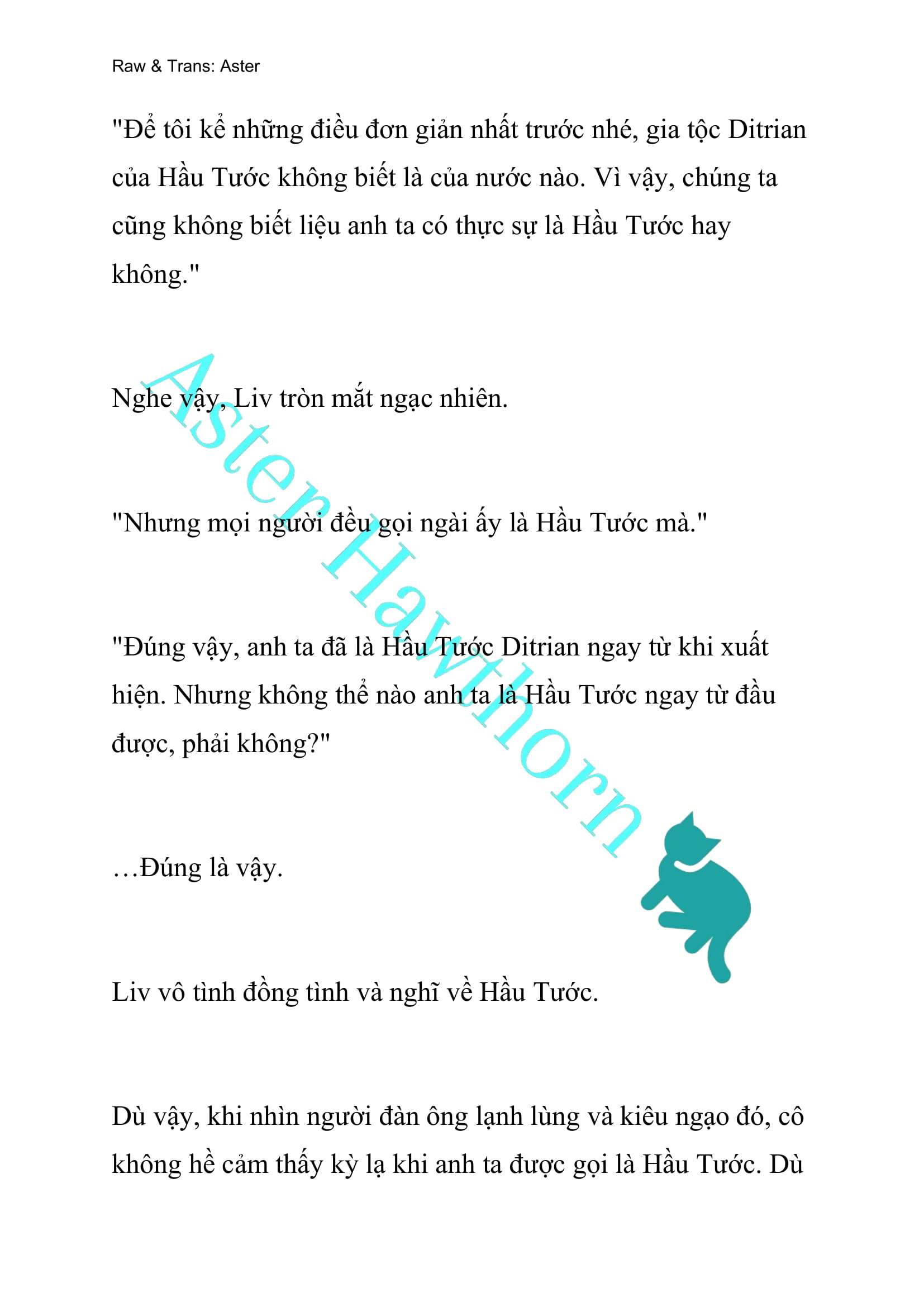 Raw & Trans: Aster

"Để tôi kể những điều đơn giản nhất trước nhé, gia tộc Ditrian của Hầu Tước không biết là của nước nào. Vì vậy, chúng ta cũng không biết liệu anh ta có thực sự là Hầu Tước hay không."

Nghe vậy, Liv tròn mắt ngạc nhiên.

"Nhưng mọi người đều gọi ngài ấy là Hầu Tước mà."

"Đúng vậy, anh ta đã là Hầu Tước Ditrian ngay từ khi xuất hiện. Nhưng không thể nào anh ta là Hầu Tước ngay từ đầu được, phải không?"

…Đúng là vậy.

Liv vô tình đồng tình và nghĩ về Hầu Tước.

Dù vậy, khi nhìn người đàn ông lạnh lùng và kiêu ngạo đó, cô không hề cảm thấy kỳ lạ khi anh ta được gọi là Hầu Tước. Dù

Aster Hawthorn